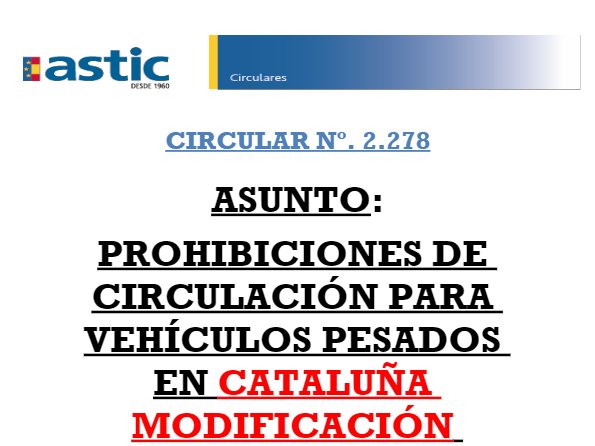 astic
DESDE 1960

Circulares

CIRCULAR Nº. 2.278

ASUNTO:

PROHIBICIONES DE CIRCULACIÓN PARA VEHÍCULOS PESADOS EN CATALUÑA MODIFICACIÓN